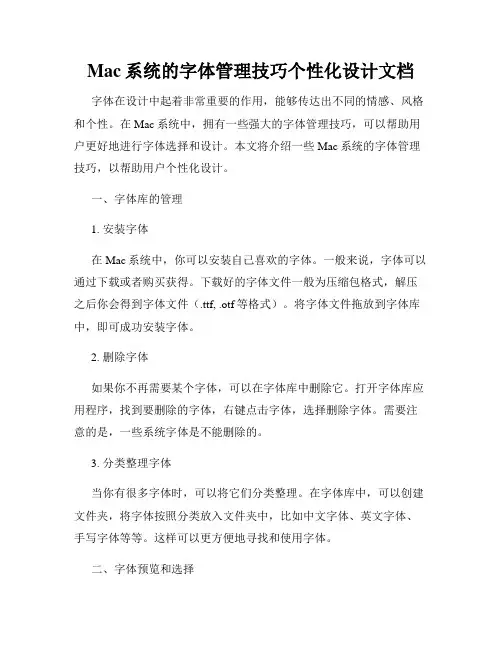 Mac 系统的字体管理技巧个性化设计文档

字体在设计中起着非常重要的作用，能够传达出不同的情感、风格和个性。在 Mac 系统中，拥有一些强大的字体管理技巧，可以帮助用户更好地进行字体选择和设计。本文将介绍一些 Mac 系统的字体管理技巧，以帮助用户个性化设计。

一、字体库的管理

1. 安装字体

在 Mac 系统中，你可以安装自己喜欢的字体。一般来说，字体可以通过下载或者购买获得。下载好的字体文件一般为压缩包格式，解压之后你会得到字体文件（.ttf, .otf 等格式）。将字体文件拖放到字体库中，即可成功安装字体。

2. 删除字体

如果你不再需要某个字体，可以在字体库中删除它。打开字体库应用程序，找到要删除的字体，右键点击字体，选择删除字体。需要注意的是，一些系统字体是不能删除的。

3. 分类整理字体

当你有很多字体时，可以将它们分类整理。在字体库中，可以创建文件夹，将字体按照分类放入文件夹中，比如中文字体、英文字体、手写字体等等。这样可以更方便地寻找和使用字体。

二、字体预览和选择